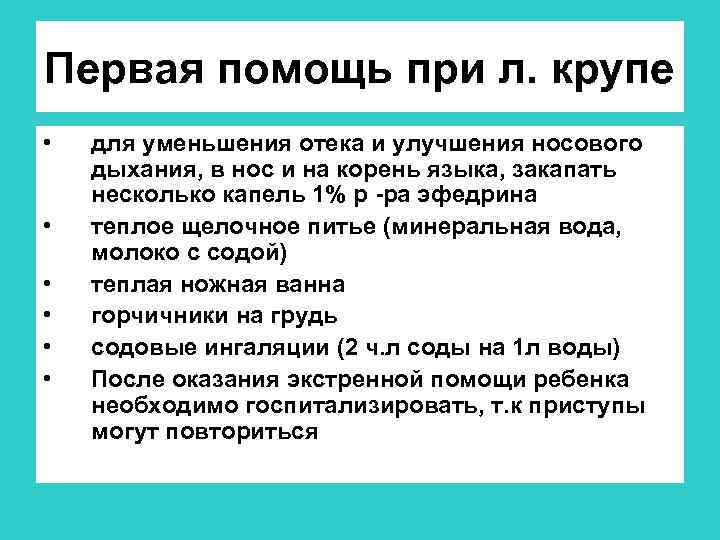 Первая помощь при л. крупе

• для уменьшения отека и улучшения носового дыхания, в нос и на корень языка, закапать несколько капель 1% р -ра эфедрина
• теплое щелочное питье (минеральная вода, молоко с содой)
• теплая ножная ванна
• горчичники на грудь
• содовые ингаляции (2 ч.л соды на 1л воды)
• После оказания экстренной помощи ребенка необходимо госпитализировать, т.к приступы могут повториться